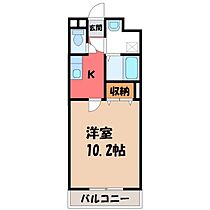 玄関

K

収納

洋室
10.2帖

バルコニー